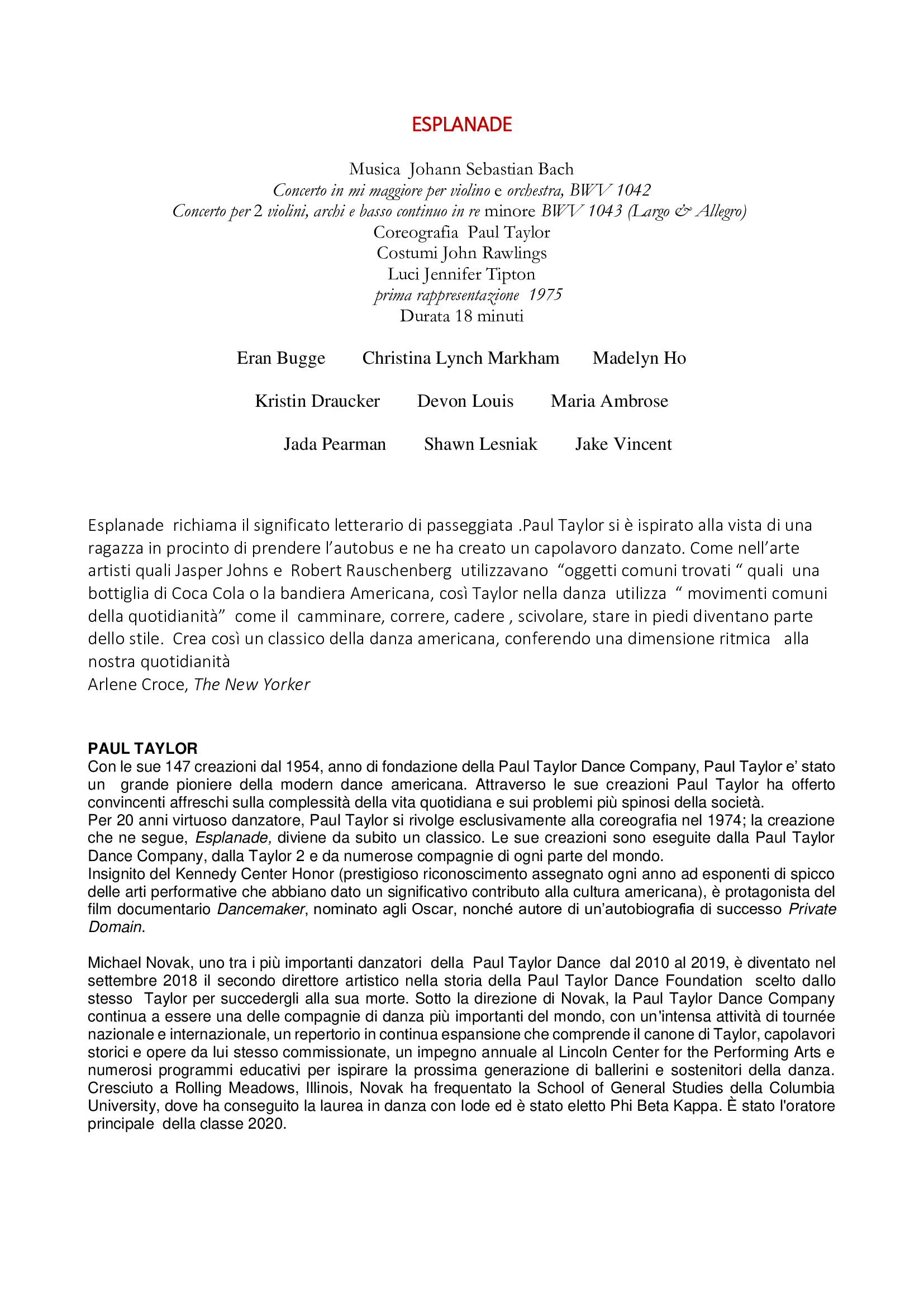 ESPLANADE

Musica Johann Sebastian Bach
Concerto in mi maggiore per violino e orchestra, BWV 1042
Concerto per 2 violini, archi e basso continuo in re minore BWV 1043 (Largo & Allegro)
Coreografia Paul Taylor
Costumi John Rawlings
Luci Jennifer Tipton
prima rappresentazione 1975
Durata 18 minuti

Eran Bugge Christina Lynch Markham Madelyn Ho

Kristin Draucker Devon Louis Maria Ambrose

Jada Pearman Shawn Lesniak Jake Vincent

Esplanade richiama il significato letterario di passeggiata .Paul Taylor si è ispirato alla vista di una ragazza in procinto di prendere l'autobus e ne ha creato un capolavoro danzato. Come nell'arte artisti quali Jasper Johns e Robert Rauschenberg utilizzavano "oggetti comuni trovati " quali una bottiglia di Coca Cola o la bandiera Americana, così Taylor nella danza utilizza " movimenti comuni della quotidianità" come il camminare, correre, cadere , scivolare, stare in piedi diventano parte dello stile. Crea così un classico della danza americana, conferendo una dimensione ritmica alla nostra quotidianità
Arlene Croce, The New Yorker

PAUL TAYLOR
Con le sue 147 creazioni dal 1954, anno di fondazione della Paul Taylor Dance Company, Paul Taylor e' stato un grande pioniere della modern dance americana. Attraverso le sue creazioni Paul Taylor ha offerto convincenti affreschi sulla complessità della vita quotidiana e sui problemi più spinosi della società.
Per 20 anni virtuoso danzatore, Paul Taylor si rivolge esclusivamente alla coreografia nel 1974; la creazione che ne segue, Esplanade, diviene da subito un classico. Le sue creazioni sono eseguite dalla Paul Taylor Dance Company, dalla Taylor 2 e da numerose compagnie di ogni parte del mondo.
Insignito del Kennedy Center Honor (prestigioso riconoscimento assegnato ogni anno ad esponenti di spicco delle arti performative che abbiano dato un significativo contributo alla cultura americana), è protagonista del film documentario Dancemaker, nominato agli Oscar, nonché autore di un'autobiografia di successo Private Domain.

Michael Novak, uno tra i più importanti danzatori della Paul Taylor Dance dal 2010 al 2019, è diventato nel settembre 2018 il secondo direttore artistico nella storia della Paul Taylor Dance Foundation scelto dallo stesso Taylor per succedergli alla sua morte. Sotto la direzione di Novak, la Paul Taylor Dance Company continua a essere una delle compagnie di danza più importanti del mondo, con un'intensa attività di tournée nazionale e internazionale, un repertorio in continua espansione che comprende il canone di Taylor, capolavori storici e opere da lui stesso commissionate, un impegno annuale al Lincoln Center for the Performing Arts e numerosi programmi educativi per ispirare la prossima generazione di ballerini e sostenitori della danza. Cresciuto a Rolling Meadows, Illinois, Novak ha frequentato la School of General Studies della Columbia University, dove ha conseguito la laurea in danza con lode ed è stato eletto Phi Beta Kappa. È stato l'oratore principale della classe 2020.